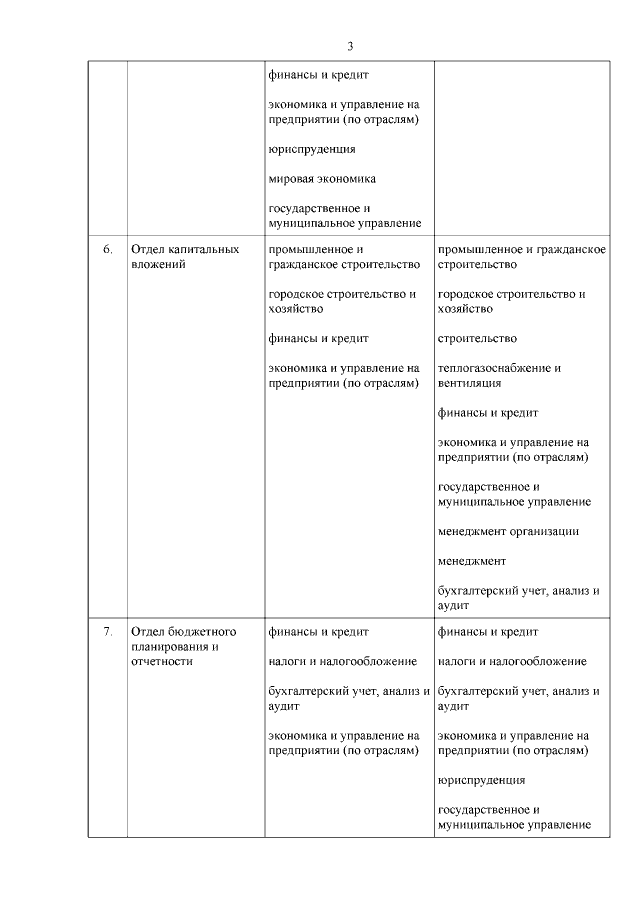 3

| | | | |
|---|---|---|---|
| | | финансы и кредит<br><br>экономика и управление на предприятии (по отраслям)<br><br>юриспруденция<br><br>мировая экономика<br><br>государственное и муниципальное управление | |
| 6. | Отдел капитальных вложений | промышленное и гражданское строительство<br><br>городское строительство и хозяйство<br><br>финансы и кредит<br><br>экономика и управление на предприятии (по отраслям) | промышленное и гражданское строительство<br><br>городское строительство и хозяйство<br><br>строительство<br><br>теплогазоснабжение и вентиляция<br><br>финансы и кредит<br><br>экономика и управление на предприятии (по отраслям)<br><br>государственное и муниципальное управление<br><br>менеджмент организации<br><br>менеджмент<br><br>бухгалтерский учет, анализ и аудит |
| 7. | Отдел бюджетного планирования и отчетности | финансы и кредит<br><br>налоги и налогообложение<br><br>бухгалтерский учет, анализ и аудит<br><br>экономика и управление на предприятии (по отраслям) | финансы и кредит<br><br>налоги и налогообложение<br><br>бухгалтерский учет, анализ и аудит<br><br>экономика и управление на предприятии (по отраслям)<br><br>юриспруденция<br><br>государственное и муниципальное управление |